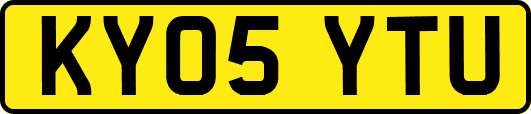 KY05 YTU